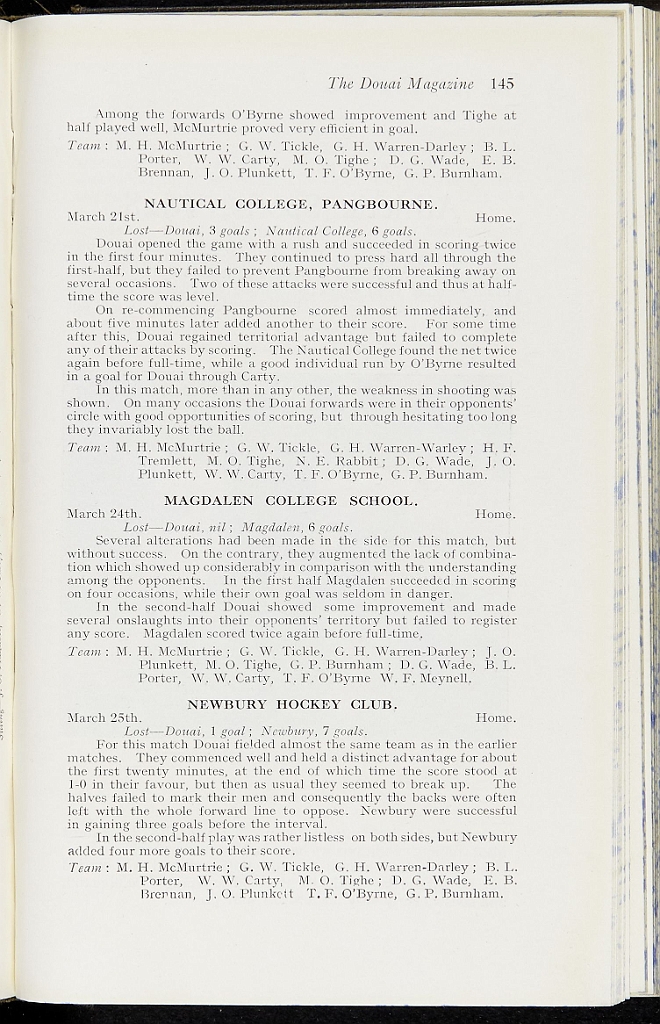 The Douai Magazine 145

Among the forwards O'Byrne showed improvement and Tighe at half played well, McMurtrie proved very efficient in goal.

Team: M. H. McMurtrie; G. W. Tickle, G. H. Warren-Darley; B. L. Porter, W. W. Carty, M. O. Tighe; D. G. Wade, E. B. Brennan, J. O. Plunkett, T. F. O'Byrne, G. P. Burnham.

NAUTICAL COLLEGE, PANGBOURNE.

March 21st. Home.

Lost—Douai, 3 goals; Nautical College, 6 goals.

Douai opened the game with a rush and succeeded in scoring twice in the first four minutes. They continued to press hard all through the first-half, but they failed to prevent Pangbourne from breaking away on several occasions. Two of these attacks were successful and thus at half-time the score was level.

On re-commencing Pangbourne scored almost immediately, and about five minutes later added another to their score. For some time after this, Douai regained territorial advantage but failed to complete any of their attacks by scoring. The Nautical College found the net twice again before full-time, while a good individual run by O'Byrne resulted in a goal for Douai through Carty.

In this match, more than in any other, the weakness in shooting was shown. On many occasions the Douai forwards were in their opponents' circle with good opportunities of scoring, but through hesitating too long they invariably lost the ball.

Team: M. H. McMurtrie; G. W. Tickle, G. H. Warren-Warley; H. F. Tremlett, M. O. Tighe, N. E. Rabbit; D. G. Wade, J. O. Plunkett, W. W. Carty, T. F. O'Byrne, G. P. Burnham.

MAGDALEN COLLEGE SCHOOL.

March 24th. Home.

Lost—Douai, nil; Magdalen, 6 goals.

Several alterations had been made in the side for this match, but without success. On the contrary, they augmented the lack of combination which showed up considerably in comparison with the understanding among the opponents. In the first half Magdalen succeeded in scoring on four occasions, while their own goal was seldom in danger.

In the second-half Douai showed some improvement and made several onslaughts into their opponents' territory but failed to register any score. Magdalen scored twice again before full-time.

Team: M. H. McMurtrie; G. W. Tickle, G. H. Warren-Darley; J. O. Plunkett, M. O. Tighe, G. P. Burnham; D. G. Wade, B. L. Porter, W. W. Carty, T. F. O'Byrne W. F. Meynell.

NEWBURY HOCKEY CLUB.

March 25th. Home.

Lost—Douai, 1 goal; Newbury, 7 goals.

For this match Douai fielded almost the same team as in the earlier matches. They commenced well and held a distinct advantage for about the first twenty minutes, at the end of which time the score stood at 1-0 in their favour, but then as usual they seemed to break up. The halves failed to mark their men and consequently the backs were often left with the whole forward line to oppose. Newbury were successful in gaining three goals before the interval.

In the second-half play was rather listless on both sides, but Newbury added four more goals to their score.

Team: M. H. McMurtrie; G. W. Tickle, G. H. Warren-Darley; B. L. Porter, W. W. Carty, M. O. Tighe; D. G. Wade, E. B. Brennan, J. O. Plunkett T. F. O'Byrne, G. P. Burnham.